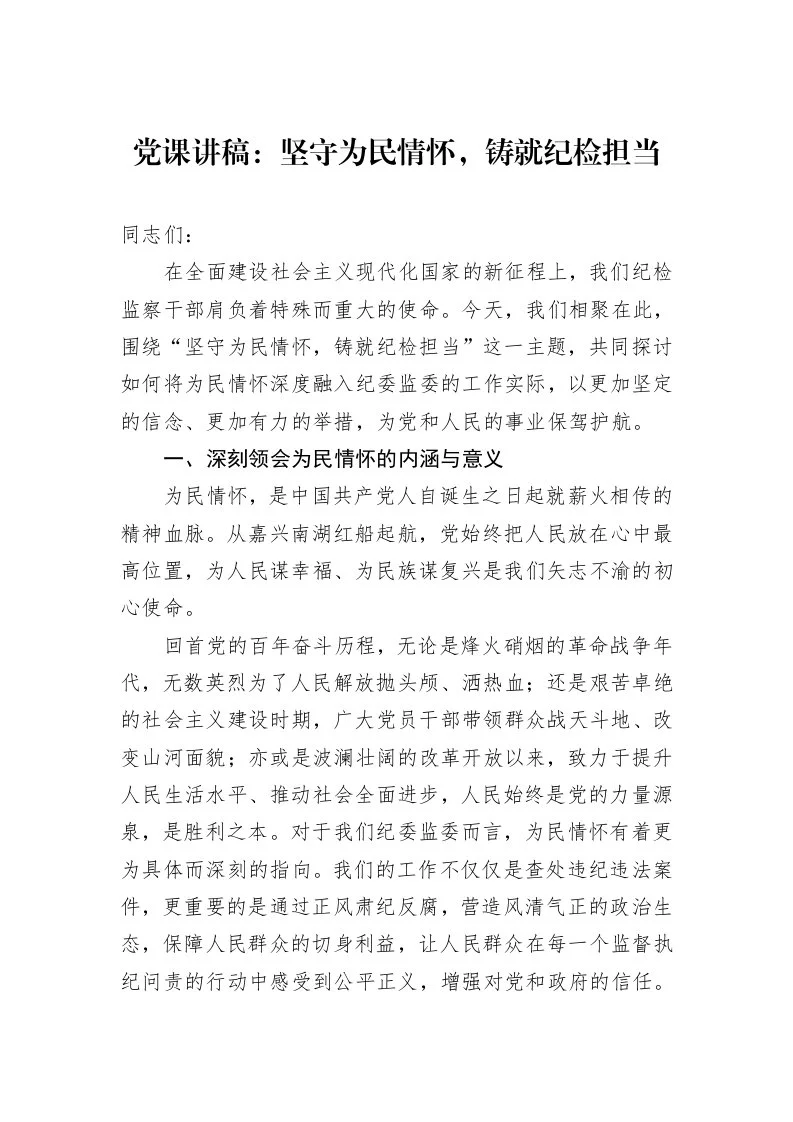 党课讲稿：坚守为民情怀，铸就纪检担当

同志们：

在全面建设社会主义现代化国家的新征程上，我们纪检监察干部肩负着特殊而重大的使命。今天，我们相聚在此，围绕“坚守为民情怀，铸就纪检担当”这一主题，共同探讨如何将为民情怀深度融入纪委监委的工作实际，以更加坚定的信念、更加有力的举措，为党和人民的事业保驾护航。

一、深刻领会为民情怀的内涵与意义

为民情怀，是中国共产党人自诞生之日起就薪火相传的精神血脉。从嘉兴南湖红船起航，党始终把人民放在心中最高位置，为人民谋幸福、为民族谋复兴是我们矢志不渝的初心使命。

回首党的百年奋斗历程，无论是烽火硝烟的革命战争年代，无数英烈为了人民解放抛头颅、洒热血；还是艰苦卓绝的社会主义建设时期，广大党员干部带领群众战天斗地、改变山河面貌；亦或是波澜壮阔的改革开放以来，致力于提升人民生活水平、推动社会全面进步，人民始终是党的力量源泉，是胜利之本。对于我们纪委监委而言，为民情怀有着更为具体而深刻的指向。我们的工作不仅仅是查处违纪违法案件，更重要的是通过正风肃纪反腐，营造风清气正的政治生态，保障人民群众的切身利益，让人民群众在每一个监督执纪问责的行动中感受到公平正义，增强对党和政府的信任。